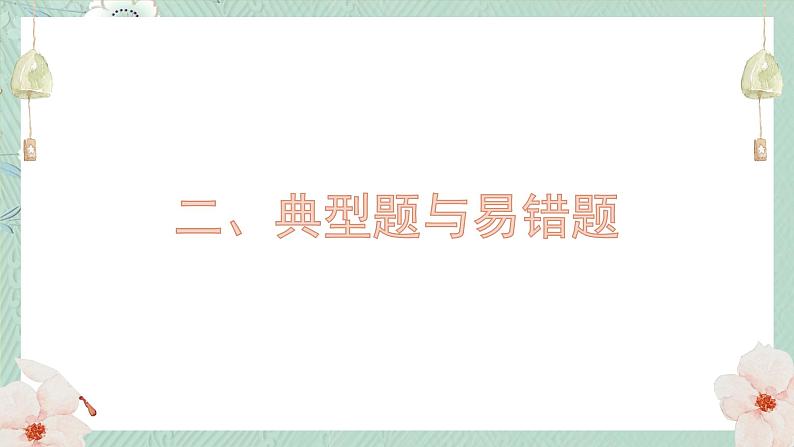 二、典型题与易错题